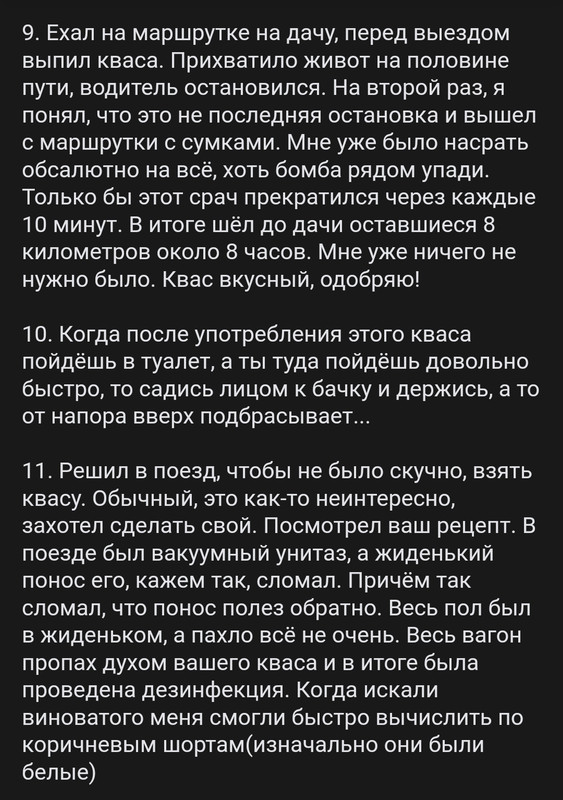 9. Ехал на маршрутке на дачу, перед выездом выпил кваса. Прихватило живот на половине пути, водитель остановился. На второй раз, я понял, что это не последняя остановка и вышел с маршрутки с сумками. Мне уже было насрать обсалютно на всё, хоть бомба рядом упади. Только бы этот срач прекратился через каждые 10 минут. В итоге шёл до дачи оставшиеся 8 километров около 8 часов. Мне уже ничего не нужно было. Квас вкусный, одобряю!

10. Когда после употребления этого кваса пойдёшь в туалет, а ты туда пойдёшь довольно быстро, то садись лицом к бачку и держись, а то от напора вверх подбрасывает...

11. Решил в поезд, чтобы не было скучно, взять квасу. Обычный, это как-то неинтересно, захотел сделать свой. Посмотрел ваш рецепт. В поезде был вакуумный унитаз, а жиденький понос его, кажем так, сломал. Причём так сломал, что понос полез обратно. Весь пол был в жиденьком, а пахло всё не очень. Весь вагон пропах духом вашего кваса и в итоге была проведена дезинфекция. Когда искали виноватого меня смогли быстро вычислить по коричневым шортам(изначально они были белые)